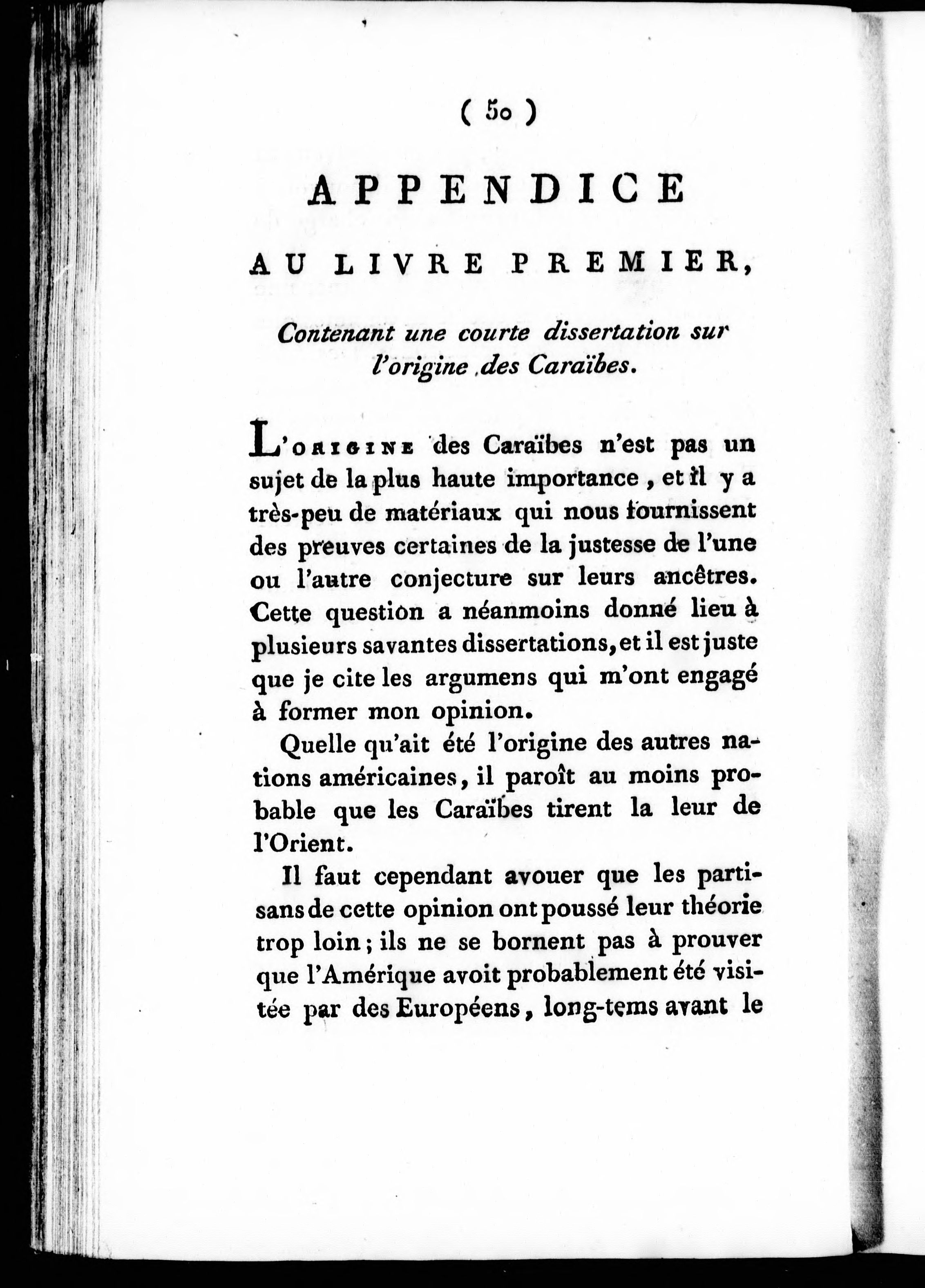 ( 50 )

APPENDICE

AU LIVRE PREMIER,

Contenant une courte dissertation sur l'origine des Caraïbes.

L'ORIGINE des Caraïbes n'est pas un sujet de la plus haute importance, et il y a très-peu de matériaux qui nous fournissent des preuves certaines de la justesse de l'une ou l'autre conjecture sur leurs ancêtres. Cette question a néanmoins donné lieu à plusieurs savantes dissertations, et il est juste que je cite les argumens qui m'ont engagé à former mon opinion.

Quelle qu'ait été l'origine des autres nations américaines, il paroît au moins probable que les Caraïbes tirent la leur de l'Orient.

Il faut cependant avouer que les partisans de cette opinion ont poussé leur théorie trop loin; ils ne se bornent pas à prouver que l'Amérique avoit probablement été visitée par des Européens, long-tems avant le